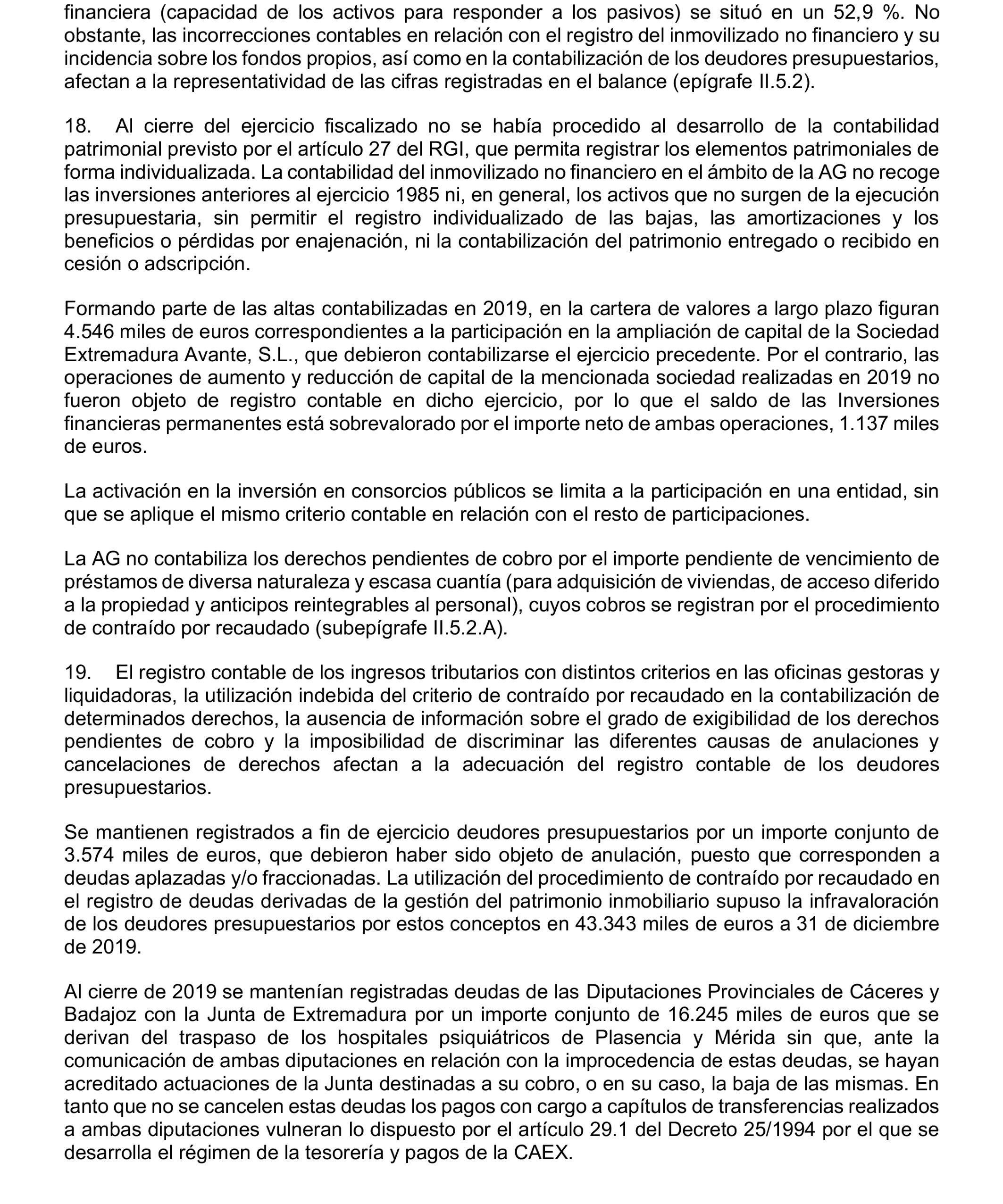 financiera (capacidad de los activos para responder a los pasivos) se situó en un 52,9 %. No obstante, las incorrecciones contables en relación con el registro del inmovilizado no financiero y su incidencia sobre los fondos propios, así como en la contabilización de los deudores presupuestarios, afectan a la representatividad de las cifras registradas en el balance (epígrafe II.5.2).

18. Al cierre del ejercicio fiscalizado no se había procedido al desarrollo de la contabilidad patrimonial previsto por el artículo 27 del RGI, que permita registrar los elementos patrimoniales de forma individualizada. La contabilidad del inmovilizado no financiero en el ámbito de la AG no recoge las inversiones anteriores al ejercicio 1985 ni, en general, los activos que no surgen de la ejecución presupuestaria, sin permitir el registro individualizado de las bajas, las amortizaciones y los beneficios o pérdidas por enajenación, ni la contabilización del patrimonio entregado o recibido en cesión o adscripción.

Formando parte de las altas contabilizadas en 2019, en la cartera de valores a largo plazo figuran 4.546 miles de euros correspondientes a la participación en la ampliación de capital de la Sociedad Extremadura Avante, S.L., que debieron contabilizarse el ejercicio precedente. Por el contrario, las operaciones de aumento y reducción de capital de la mencionada sociedad realizadas en 2019 no fueron objeto de registro contable en dicho ejercicio, por lo que el saldo de las Inversiones financieras permanentes está sobrevalorado por el importe neto de ambas operaciones, 1.137 miles de euros.

La activación en la inversión en consorcios públicos se limita a la participación en una entidad, sin que se aplique el mismo criterio contable en relación con el resto de participaciones.

La AG no contabiliza los derechos pendientes de cobro por el importe pendiente de vencimiento de préstamos de diversa naturaleza y escasa cuantía (para adquisición de viviendas, de acceso diferido a la propiedad y anticipos reintegrables al personal), cuyos cobros se registran por el procedimiento de contraído por recaudado (subepígrafe II.5.2.A).

19. El registro contable de los ingresos tributarios con distintos criterios en las oficinas gestoras y liquidadoras, la utilización indebida del criterio de contraído por recaudado en la contabilización de determinados derechos, la ausencia de información sobre el grado de exigibilidad de los derechos pendientes de cobro y la imposibilidad de discriminar las diferentes causas de anulaciones y cancelaciones de derechos afectan a la adecuación del registro contable de los deudores presupuestarios.

Se mantienen registrados a fin de ejercicio deudores presupuestarios por un importe conjunto de 3.574 miles de euros, que debieron haber sido objeto de anulación, puesto que corresponden a deudas aplazadas y/o fraccionadas. La utilización del procedimiento de contraído por recaudado en el registro de deudas derivadas de la gestión del patrimonio inmobiliario supuso la infravaloración de los deudores presupuestarios por estos conceptos en 43.343 miles de euros a 31 de diciembre de 2019.

Al cierre de 2019 se mantenían registradas deudas de las Diputaciones Provinciales de Cáceres y Badajoz con la Junta de Extremadura por un importe conjunto de 16.245 miles de euros que se derivan del traspaso de los hospitales psiquiátricos de Plasencia y Mérida sin que, ante la comunicación de ambas diputaciones en relación con la improcedencia de estas deudas, se hayan acreditado actuaciones de la Junta destinadas a su cobro, o en su caso, la baja de las mismas. En tanto que no se cancelen estas deudas los pagos con cargo a capítulos de transferencias realizados a ambas diputaciones vulneran lo dispuesto por el artículo 29.1 del Decreto 25/1994 por el que se desarrolla el régimen de la tesorería y pagos de la CAEX.